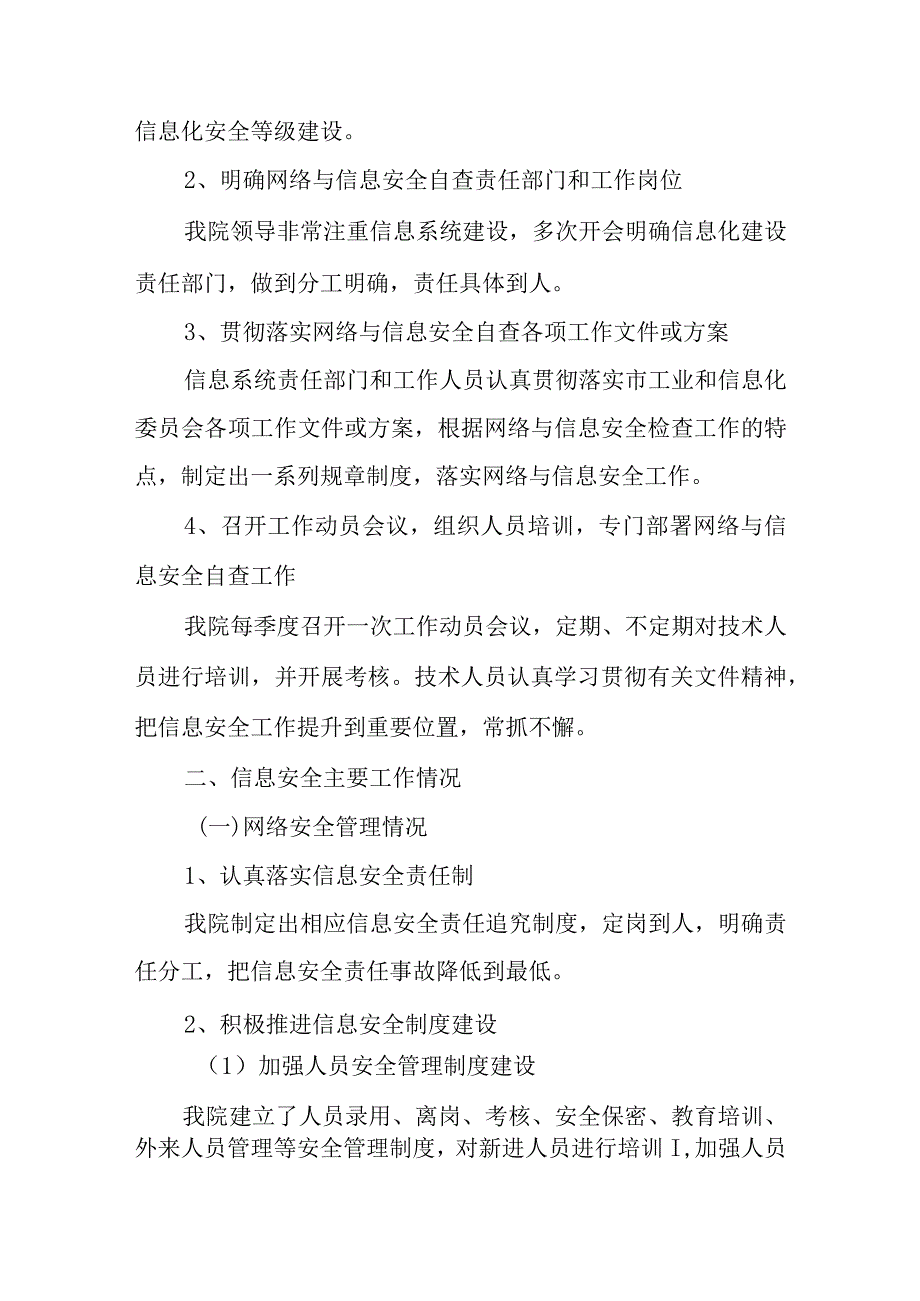 信息化安全等级建设。

2、明确网络与信息安全自查责任部门和工作岗位

我院领导非常注重信息系统建设，多次开会明确信息化建设责任部门，做到分工明确，责任具体到人。

3、贯彻落实网络与信息安全自查各项工作文件或方案

信息系统责任部门和工作人员认真贯彻落实市工业和信息化委员会各项工作文件或方案，根据网络与信息安全检查工作的特点，制定出一系列规章制度，落实网络与信息安全工作。

4、召开工作动员会议，组织人员培训，专门部署网络与信息安全自查工作

我院每季度召开一次工作动员会议，定期、不定期对技术人员进行培训，并开展考核。技术人员认真学习贯彻有关文件精神，把信息安全工作提升到重要位置，常抓不懈。

二、信息安全主要工作情况

(一)网络安全管理情况

1、认真落实信息安全责任制

我院制定出相应信息安全责任追究制度，定岗到人，明确责任分工，把信息安全责任事故降低到最低。

2、积极推进信息安全制度建设

(1)加强人员安全管理制度建设

我院建立了人员录用、离岗、考核、安全保密、教育培训、外来人员管理等安全管理制度，对新进人员进行培训I,加强人员